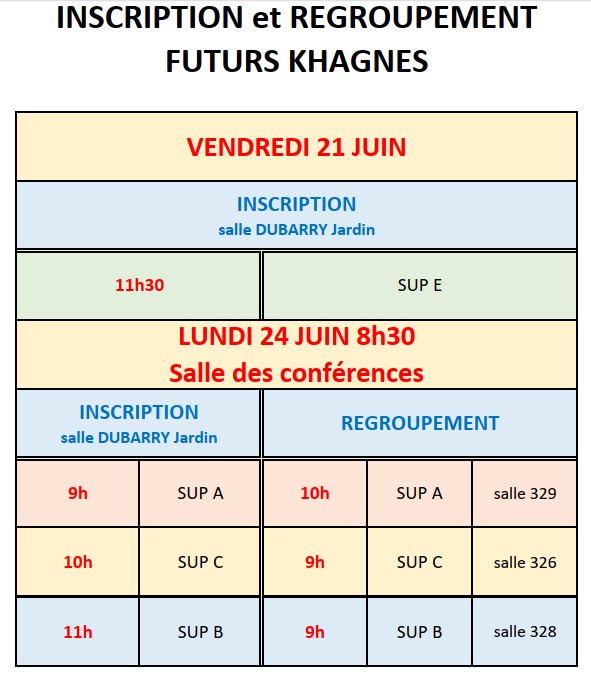 INSCRIPTION et REGROUPEMENT
FUTURS KHAGNES

VENDREDI 21 JUIN

INSCRIPTION
salle DUBARRY Jardin

| 11h30 | SUP E |
|---|---|

LUNDI 24 JUIN 8h30
Salle des conférences

| INSCRIPTION salle DUBARRY Jardin | | REGROUPEMENT | | |
|---|---|---|---|---|
| 9h | SUP A | 10h | SUP A | salle 329 |
| 10h | SUP C | 9h | SUP C | salle 326 |
| 11h | SUP B | 9h | SUP B | salle 328 |